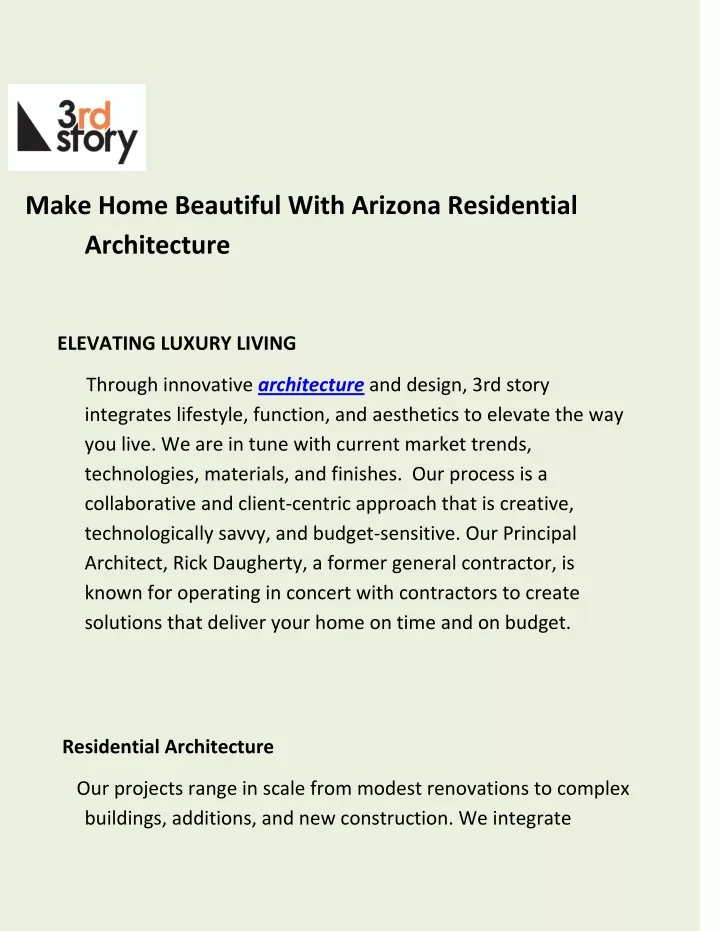 3rd story

Make Home Beautiful With Arizona Residential Architecture

ELEVATING LUXURY LIVING

Through innovative architecture and design, 3rd story integrates lifestyle, function, and aesthetics to elevate the way you live. We are in tune with current market trends, technologies, materials, and finishes. Our process is a collaborative and client-centric approach that is creative, technologically savvy, and budget-sensitive. Our Principal Architect, Rick Daugherty, a former general contractor, is known for operating in concert with contractors to create solutions that deliver your home on time and on budget.

Residential Architecture

Our projects range in scale from modest renovations to complex buildings, additions, and new construction. We integrate